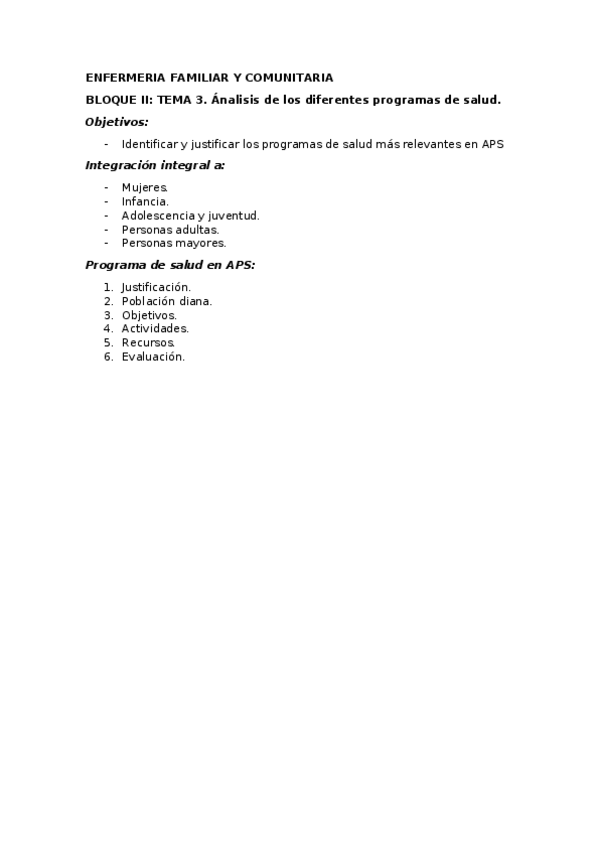 ENFERMERIA FAMILIAR Y COMUNITARIA

BLOQUE II: TEMA 3. Ánalisis de los diferentes programas de salud.

Objetivos:

- Identificar y justificar los programas de salud más relevantes en APS

Integración integral a:

- Mujeres.
- Infancia.
- Adolescencia y juventud.
- Personas adultas.
- Personas mayores.

Programa de salud en APS:

1. Justificación.
2. Población diana.
3. Objetivos.
4. Actividades.
5. Recursos.
6. Evaluación.